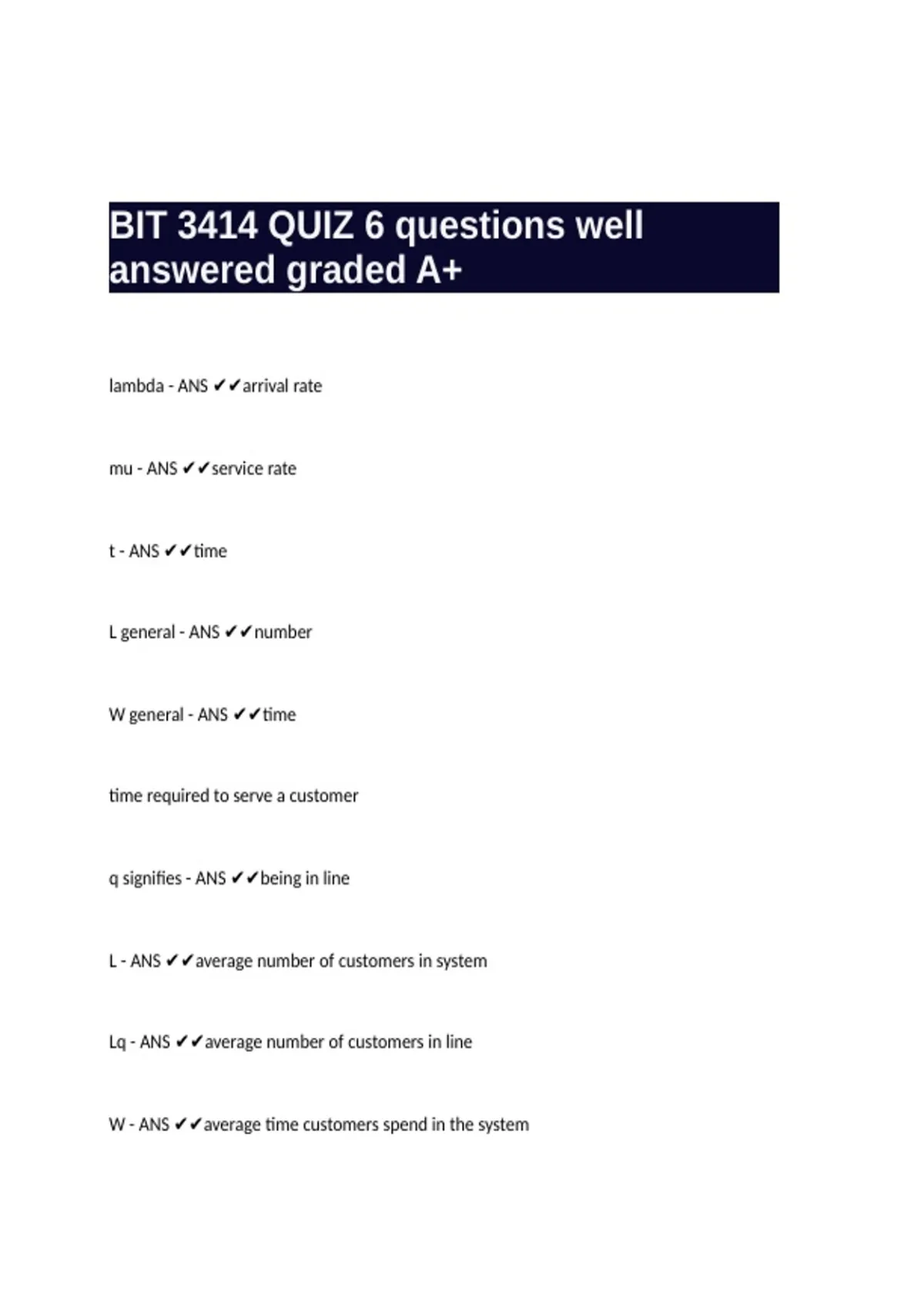 BIT 3414 QUIZ 6 questions well answered graded A+

lambda - ANS ✔✔arrival rate

mu - ANS ✔✔service rate

t - ANS ✔✔time

L general - ANS ✔✔number

W general - ANS ✔✔time

time required to serve a customer

q signifies - ANS ✔✔being in line

L - ANS ✔✔average number of customers in system

Lq - ANS ✔✔average number of customers in line

W - ANS ✔✔average time customers spend in the system